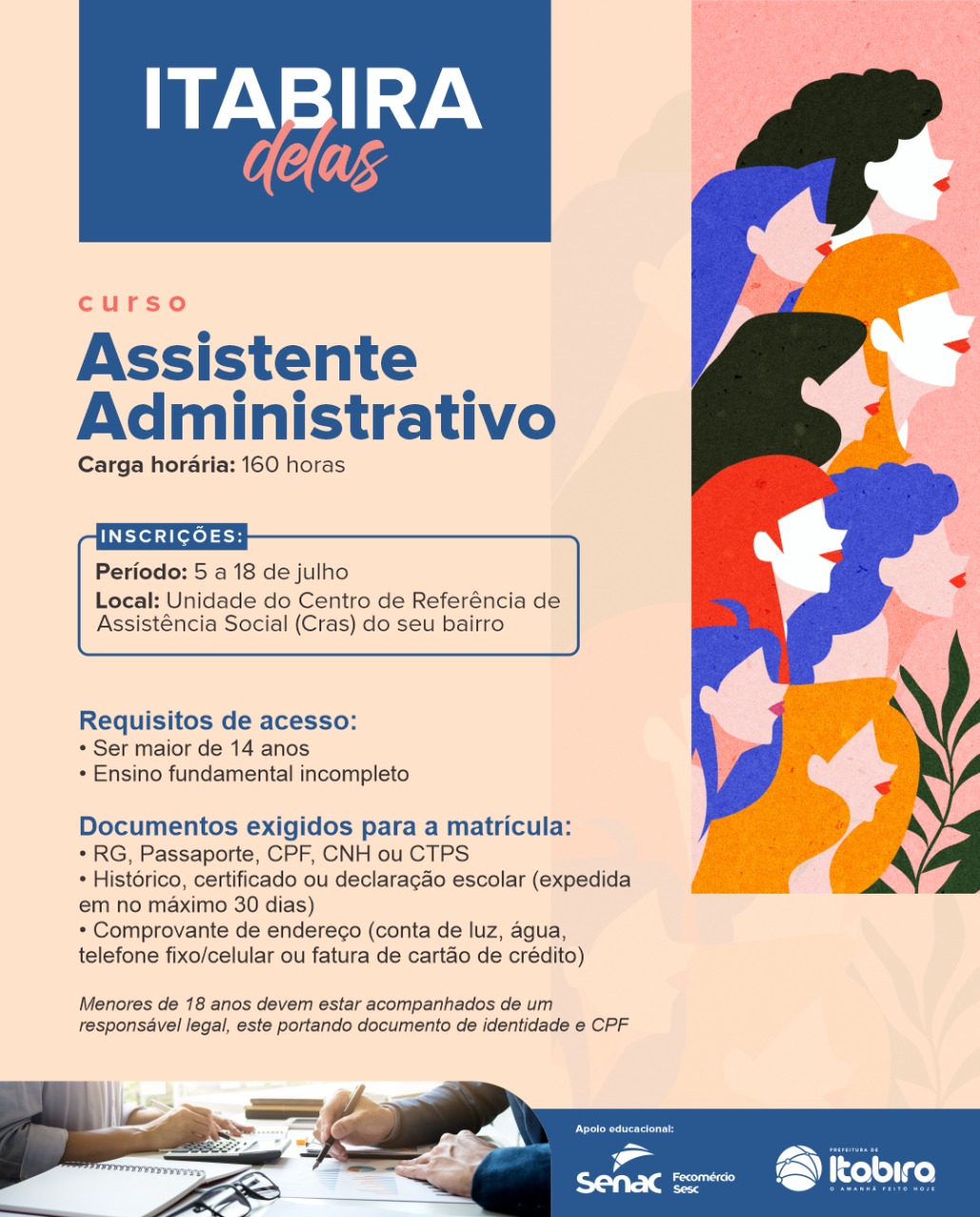 ITABIRA
delas

curso
Assistente Administrativo
Carga horária: 160 horas

INSCRIÇÕES:
Período: 5 a 18 de julho
Local: Unidade do Centro de Referência de Assistência Social (Cras) do seu bairro

Requisitos de acesso:
• Ser maior de 14 anos
• Ensino fundamental incompleto

Documentos exigidos para a matrícula:
• RG, Passaporte, CPF, CNH ou CTPS
• Histórico, certificado ou declaração escolar (expedida em no máximo 30 dias)
• Comprovante de endereço (conta de luz, água, telefone fixo/celular ou fatura de cartão de crédito)

Menores de 18 anos devem estar acompanhados de um responsável legal, este portando documento de identidade e CPF

Apoio educacional:
Senac Fecomércio Sesc
PREFEITURA DE Itabira O AMANHÃ FEITO HOJE